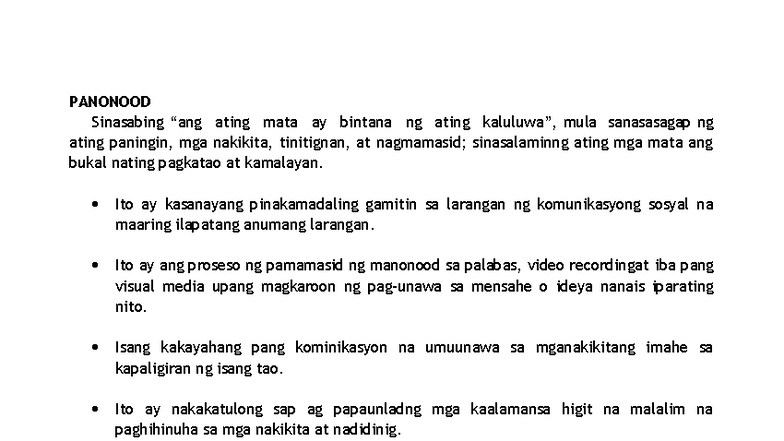 PANONOOD

Sinasabing “ang ating mata ay bintana ng ating kaluluwa”, mula sanasasagap ng ating paningin, mga nakikita, tinitignan, at nagmamasid; sinasalaminng ating mga mata ang bukal nating pagkatao at kamalayan.

• Ito ay kasanayang pinakamadaling gamitin sa larangan ng komunikasyong sosyal na maaring ilapatang anumang larangan.

• Ito ay ang proseso ng pamamasid ng manonood sa palabas, video recordingat iba pang visual media upang magkaroon ng pag-unawa sa mensahe o ideya nanais iparating nito.

• Isang kakayahang pang kominikasyon na umuunawa sa mganakikitang imahe sa kapaligiran ng isang tao.

• Ito ay nakakatulong sap ag papaunladng mga kaalamansa higit na malalim na paghihinuha sa mga nakikita at nadidinig.